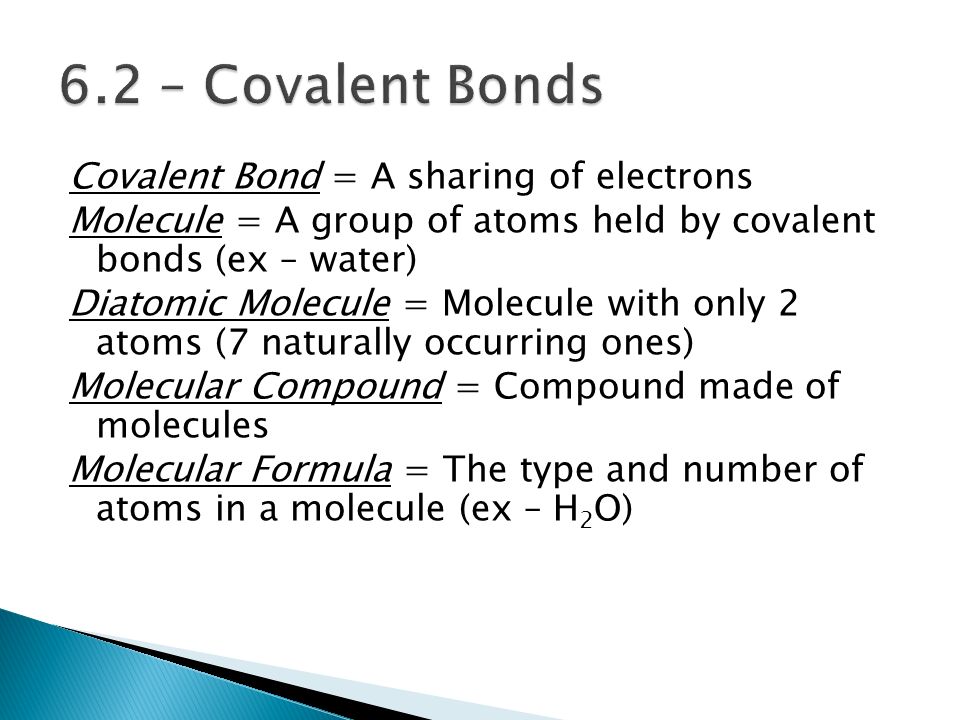 6.2 – Covalent Bonds

Covalent Bond = A sharing of electrons

Molecule = A group of atoms held by covalent bonds (ex – water)

Diatomic Molecule = Molecule with only 2 atoms (7 naturally occurring ones)

Molecular Compound = Compound made of molecules

Molecular Formula = The type and number of atoms in a molecule (ex – $H_2O$)